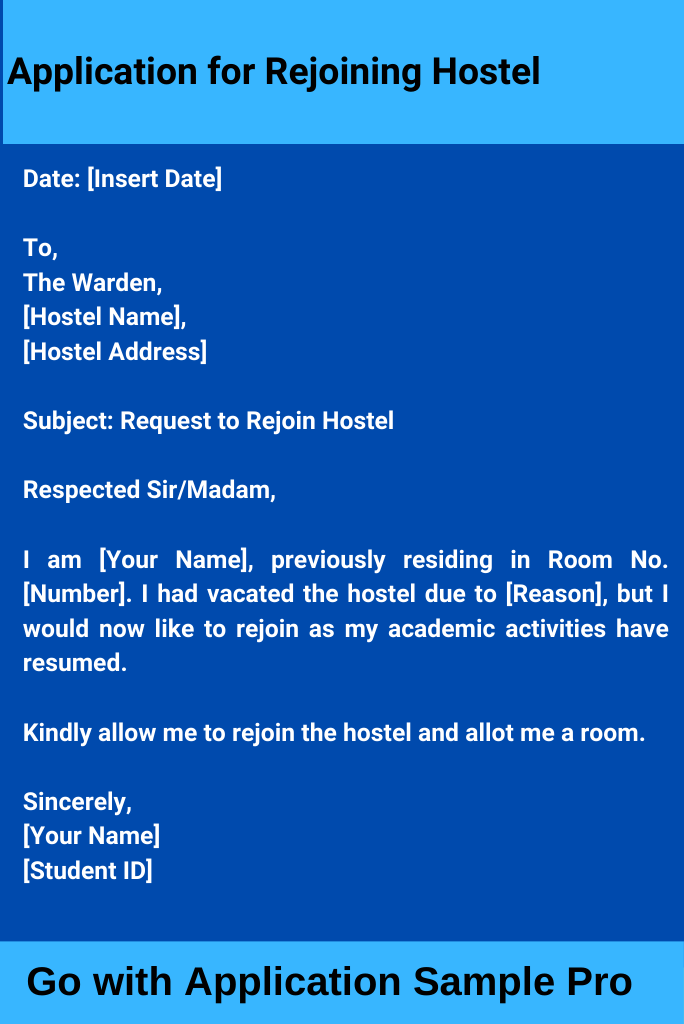 Application for Rejoining Hostel

Date: [Insert Date]

To,
The Warden,
[Hostel Name],
[Hostel Address]

Subject: Request to Rejoin Hostel

Respected Sir/Madam,

I am [Your Name], previously residing in Room No. [Number]. I had vacated the hostel due to [Reason], but I would now like to rejoin as my academic activities have resumed.

Kindly allow me to rejoin the hostel and allot me a room.

Sincerely,
[Your Name]
[Student ID]

Go with Application Sample Pro